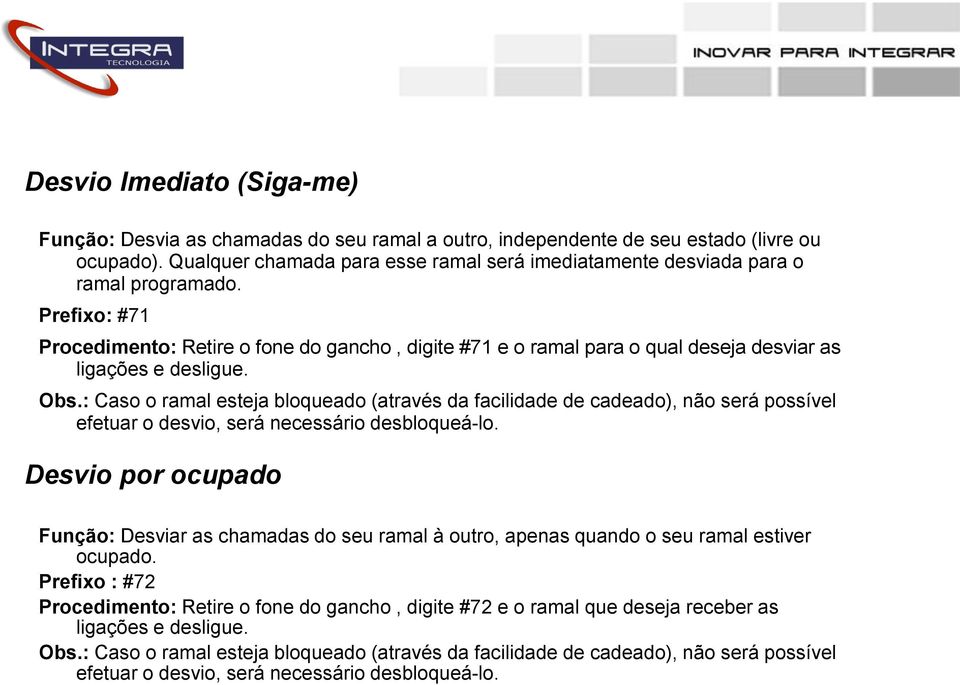 INTEGRA
TECNOLOGIA

INOVAR PARA INTEGRAR

Desvio Imediato (Siga-me)

Função: Desvia as chamadas do seu ramal a outro, independente de seu estado (livre ou ocupado). Qualquer chamada para esse ramal será imediatamente desviada para o ramal programado.

Prefixo: #71

Procedimento: Retire o fone do gancho , digite #71 e o ramal para o qual deseja desviar as ligações e desligue.

Obs.: Caso o ramal esteja bloqueado (através da facilidade de cadeado), não será possível efetuar o desvio, será necessário desbloqueá-lo.

Desvio por ocupado

Função: Desviar as chamadas do seu ramal à outro, apenas quando o seu ramal estiver ocupado.

Prefixo : #72

Procedimento: Retire o fone do gancho , digite #72 e o ramal que deseja receber as ligações e desligue.

Obs.: Caso o ramal esteja bloqueado (através da facilidade de cadeado), não será possível efetuar o desvio, será necessário desbloqueá-lo.